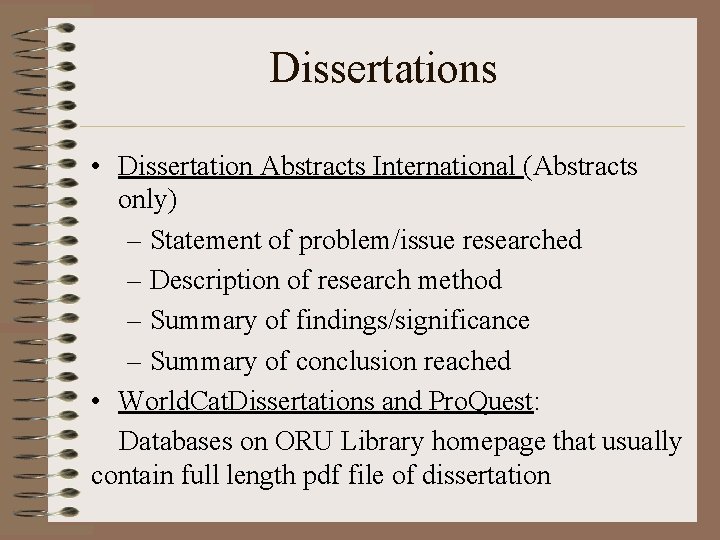 Dissertations

• Dissertation Abstracts International (Abstracts only)
– Statement of problem/issue researched
– Description of research method
– Summary of findings/significance
– Summary of conclusion reached
• WorldCatDissertations and ProQuest:
Databases on ORU Library homepage that usually contain full length pdf file of dissertation